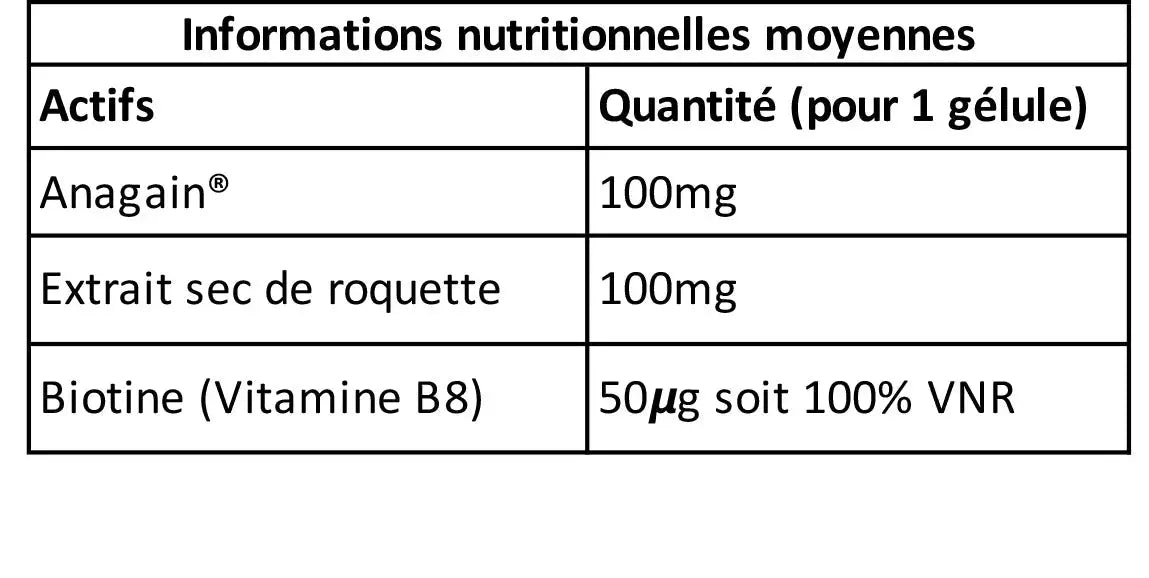 | Informations nutritionnelles moyennes | |
|---|---|
| Actifs | Quantité (pour 1 gélule) |
| Anagain® | 100mg |
| Extrait sec de roquette | 100mg |
| Biotine (Vitamine B8) | 50µg soit 100% VNR |